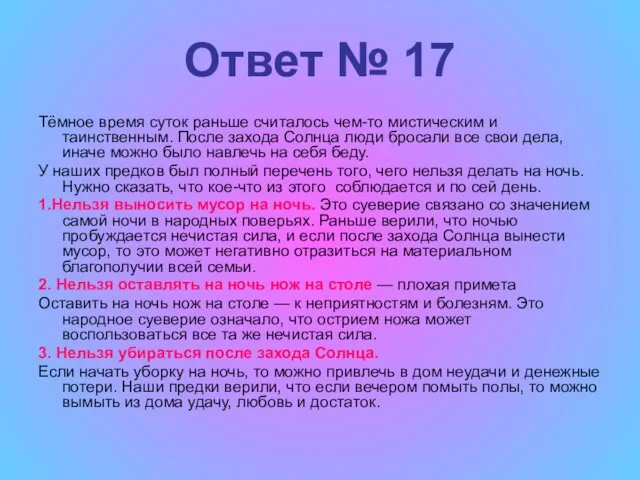 Ответ № 17

Тёмное время суток раньше считалось чем-то мистическим и таинственным. После захода Солнца люди бросали все свои дела, иначе можно было навлечь на себя беду.

У наших предков был полный перечень того, чего нельзя делать на ночь. Нужно сказать, что кое-что из этого соблюдается и по сей день.

1.Нельзя выносить мусор на ночь. Это суеверие связано со значением самой ночи в народных поверьях. Раньше верили, что ночью пробуждается нечистая сила, и если после захода Солнца вынести мусор, то это может негативно отразиться на материальном благополучии всей семьи.

2. Нельзя оставлять на ночь нож на столе — плохая примета

Оставить на ночь нож на столе — к неприятностям и болезням. Это народное суеверие означало, что острием ножа может воспользоваться все та же нечистая сила.

3. Нельзя убираться после захода Солнца.

Если начать уборку на ночь, то можно привлечь в дом неудачи и денежные потери. Наши предки верили, что если вечером помыть полы, то можно вымыть из дома удачу, любовь и достаток.